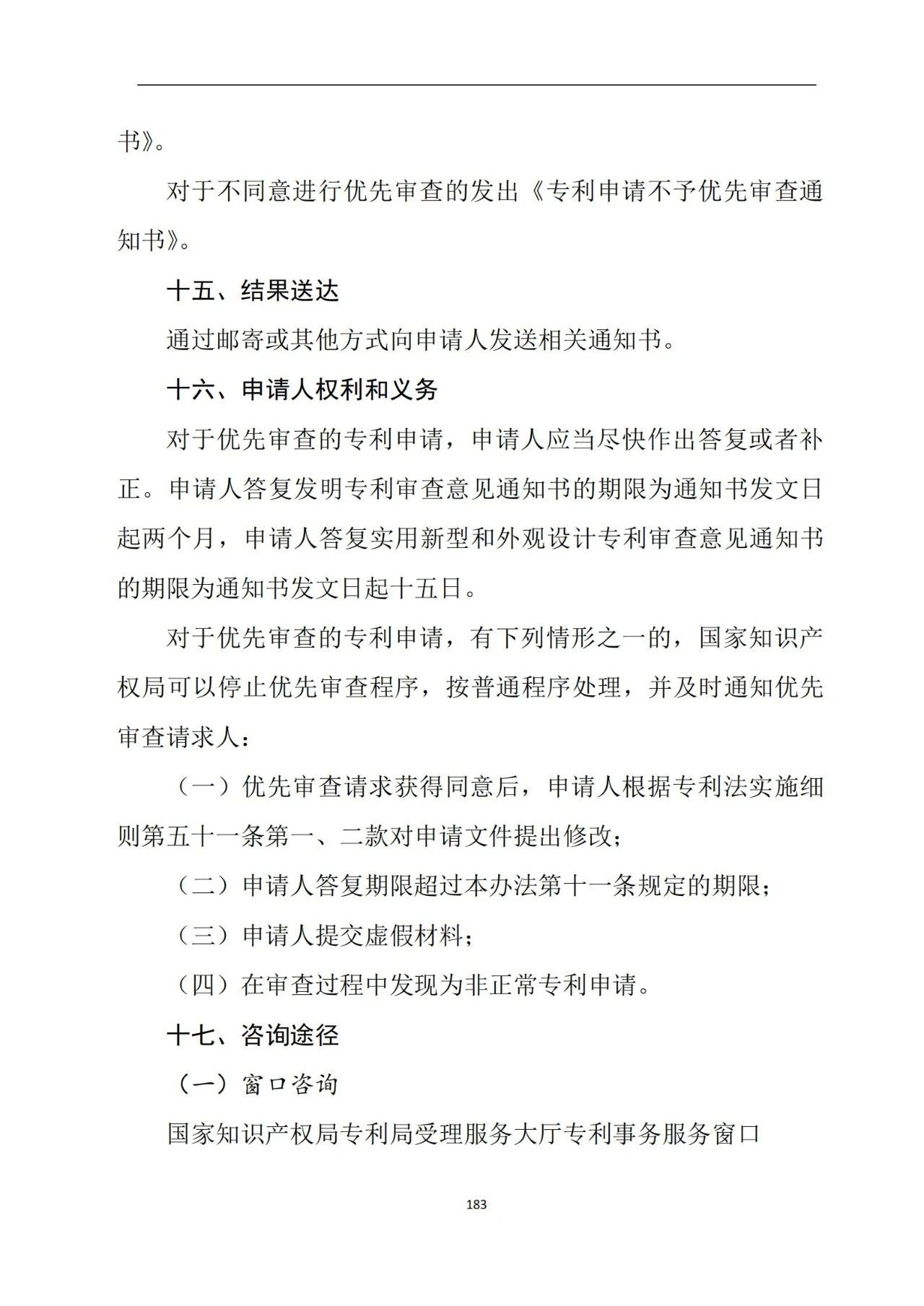 书》。

对于不同意进行优先审查的发出《专利申请不予优先审查通知书》。

十五、结果送达

通过邮寄或其他方式向申请人发送相关通知书。

十六、申请人权利和义务

对于优先审查的专利申请，申请人应当尽快作出答复或者补正。申请人答复发明专利审查意见通知书的期限为通知书发文日起两个月，申请人答复实用新型和外观设计专利审查意见通知书的期限为通知书发文日起十五日。

对于优先审查的专利申请，有下列情形之一的，国家知识产权局可以停止优先审查程序，按普通程序处理，并及时通知优先审查请求人：

（一）优先审查请求获得同意后，申请人根据专利法实施细则第五十一条第一、二款对申请文件提出修改；

（二）申请人答复期限超过本办法第十一条规定的期限；

（三）申请人提交虚假材料；

（四）在审查过程中发现为非正常专利申请。

十七、咨询途径

（一）窗口咨询

国家知识产权局专利局受理服务大厅专利事务服务窗口

183